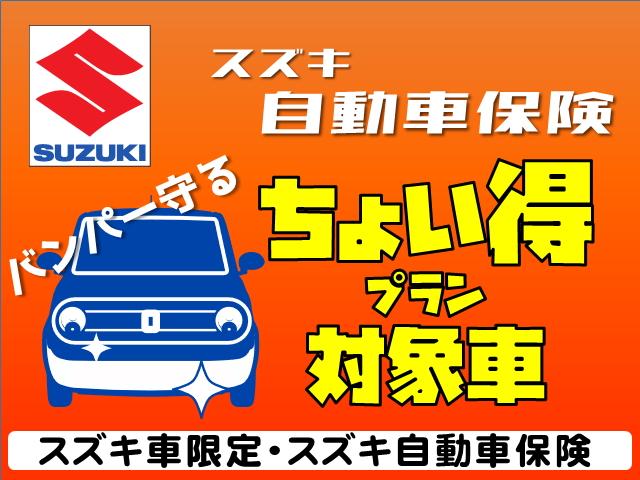 SUZUKI

スズキ
自動車保険

バンパー守る

ちょい得
プラン
対象車

スズキ車限定・スズキ自動車保険